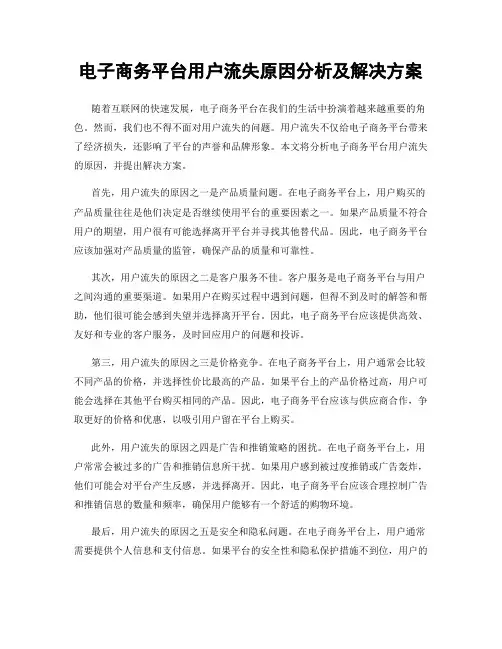 电子商务平台用户流失原因分析及解决方案

随着互联网的快速发展，电子商务平台在我们的生活中扮演着越来越重要的角色。然而，我们也不得不面对用户流失的问题。用户流失不仅给电子商务平台带来了经济损失，还影响了平台的声誉和品牌形象。本文将分析电子商务平台用户流失的原因，并提出解决方案。

首先，用户流失的原因之一是产品质量问题。在电子商务平台上，用户购买的产品质量往往是他们决定是否继续使用平台的重要因素之一。如果产品质量不符合用户的期望，用户很有可能选择离开平台并寻找其他替代品。因此，电子商务平台应该加强对产品质量的监管，确保产品的质量和可靠性。

其次，用户流失的原因之二是客户服务不佳。客户服务是电子商务平台与用户之间沟通的重要渠道。如果用户在购买过程中遇到问题，但得不到及时的解答和帮助，他们很可能会感到失望并选择离开平台。因此，电子商务平台应该提供高效、友好和专业的客户服务，及时回应用户的问题和投诉。

第三，用户流失的原因之三是价格竞争。在电子商务平台上，用户通常会比较不同产品的价格，并选择性价比最高的产品。如果平台上的产品价格过高，用户可能会选择在其他平台购买相同的产品。因此，电子商务平台应该与供应商合作，争取更好的价格和优惠，以吸引用户留在平台上购买。

此外，用户流失的原因之四是广告和推销策略的困扰。在电子商务平台上，用户常常会被过多的广告和推销信息所干扰。如果用户感到被过度推销或广告轰炸，他们可能会对平台产生反感，并选择离开。因此，电子商务平台应该合理控制广告和推销信息的数量和频率，确保用户能够有一个舒适的购物环境。

最后，用户流失的原因之五是安全和隐私问题。在电子商务平台上，用户通常需要提供个人信息和支付信息。如果平台的安全性和隐私保护措施不到位，用户的